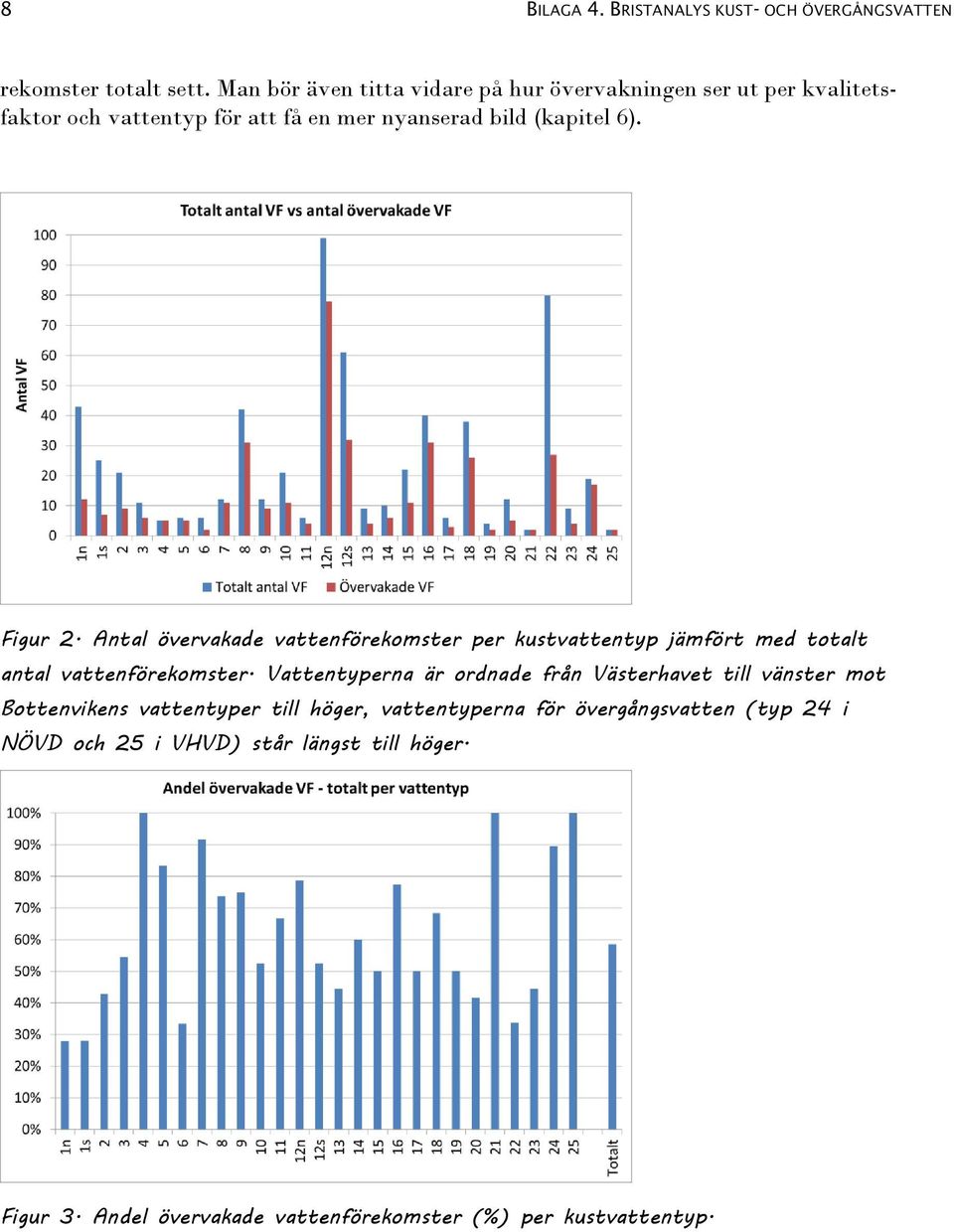 8 BILAGA 4. BRISTANALYS KUST- OCH ÖVERGÅNGSVATTEN

rekomster totalt sett. Man bör även titta vidare på hur övervakningen ser ut per kvalitetsfaktor och vattentyp för att få en mer nyanserad bild (kapitel 6).

Totalt antal VF vs antal övervakade VF

Antal VF

100
90
80
70
60
50
40
30
20
10
0

1n 1s 2 3 4 5 6 7 8 9 10 11 12n 12s 13 14 15 16 17 18 19 20 21 22 23 24 25

Totalt antal VF Övervakade VF

Figur 2. Antal övervakade vattenförekomster per kustvattentyp jämfört med totalt antal vattenförekomster. Vattentyperna är ordnade från Västerhavet till vänster mot Bottenvikens vattentyper till höger, vattentyperna för övergångsvatten (typ 24 i NÖVD och 25 i VHVD) står längst till höger.

Andel övervakade VF - totalt per vattentyp

100%
90%
80%
70%
60%
50%
40%
30%
20%
10%
0%

1n 1s 2 3 4 5 6 7 8 9 10 11 12n 12s 13 14 15 16 17 18 19 20 21 22 23 24 25 Totalt

Figur 3. Andel övervakade vattenförekomster (%) per kustvattentyp.